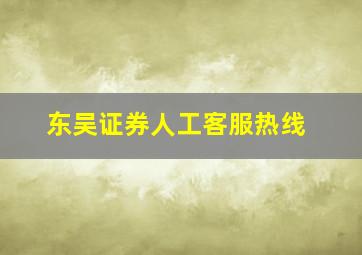 东吴证券人工客服热线